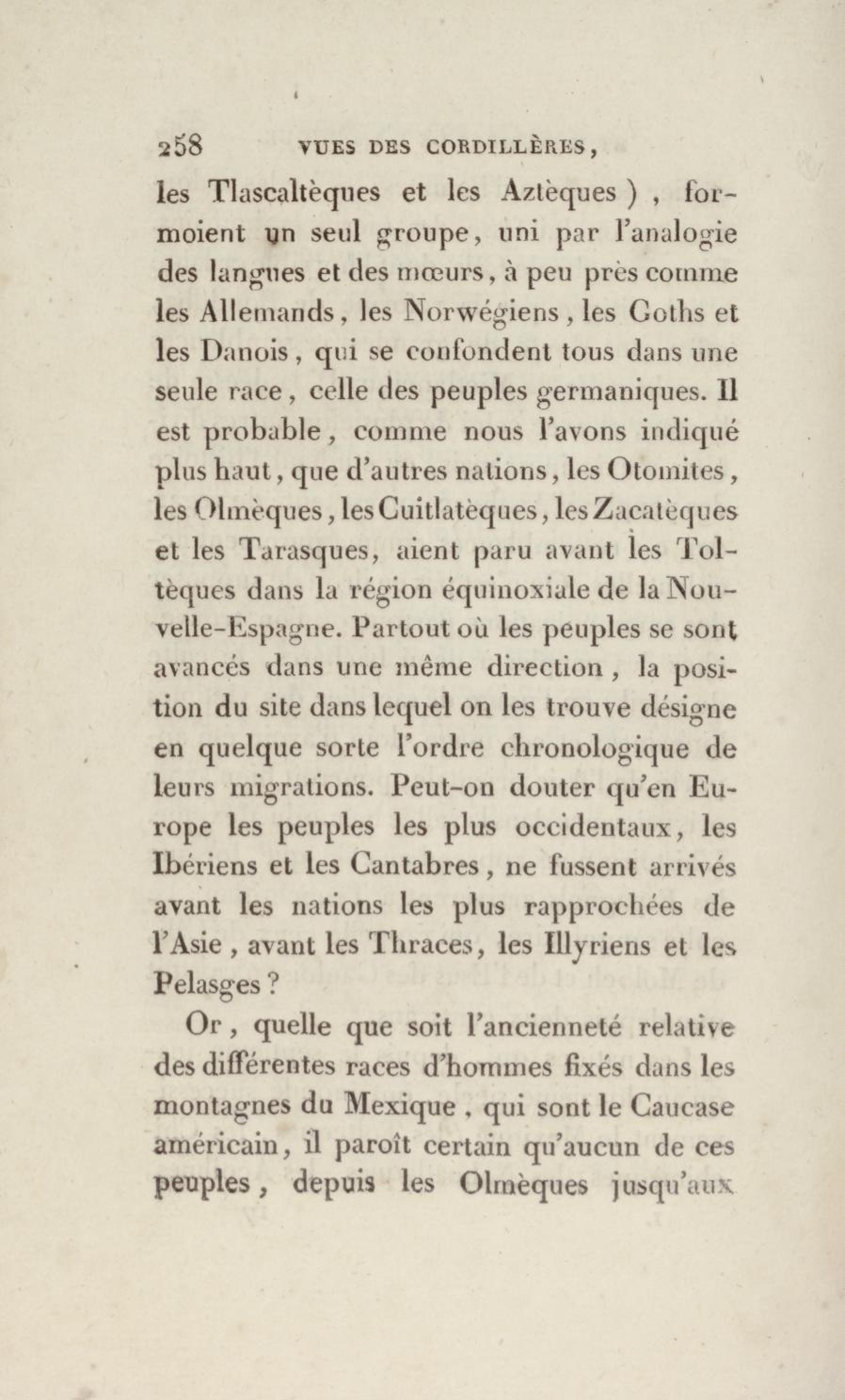 258 VUES DES CORDILLÈRES,

les Tlascaltèques et les Aztèques ), formoient un seul groupe, uni par l'analogie des langues et des mœurs, à peu près comme les Allemands, les Norwégiens, les Goths et les Danois, qui se confondent tous dans une seule race, celle des peuples germaniques. Il est probable, comme nous l'avons indiqué plus haut, que d'autres nations, les Otomites, les Olmèques, les Cuitlatèques, les Zacatèques et les Tarasques, aient paru avant les Toltèques dans la région équinoxiale de la Nouvelle-Espagne. Partout où les peuples se sont avancés dans une même direction, la position du site dans lequel on les trouve désigne en quelque sorte l'ordre chronologique de leurs migrations. Peut-on douter qu'en Europe les peuples les plus occidentaux, les Ibériens et les Cantabres, ne fussent arrivés avant les nations les plus rapprochées de l'Asie, avant les Thraces, les Illyriens et les Pelasges?

Or, quelle que soit l'ancienneté relative des différentes races d'hommes fixés dans les montagnes du Mexique, qui sont le Caucase américain, il paroît certain qu'aucun de ces peuples, depuis les Olmèques jusqu'aux